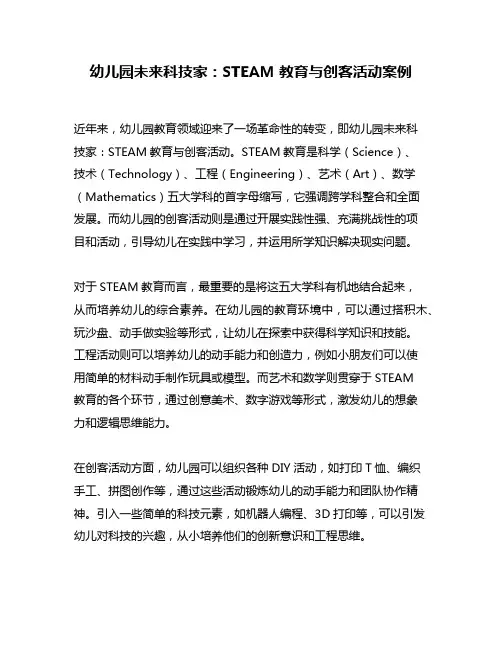 幼儿园未来科技家：STEAM 教育与创客活动案例

近年来，幼儿园教育领域迎来了一场革命性的转变，即幼儿园未来科技家：STEAM 教育与创客活动。STEAM 教育是科学（Science）、技术（Technology）、工程（Engineering）、艺术（Art）、数学（Mathematics）五大学科的首字母缩写，它强调跨学科整合和全面发展。而幼儿园的创客活动则是通过开展实践性强、充满挑战性的项目和活动，引导幼儿在实践中学习，并运用所学知识解决现实问题。

对于 STEAM 教育而言，最重要的是将这五大学科有机地结合起来，从而培养幼儿的综合素养。在幼儿园的教育环境中，可以通过搭积木、玩沙盘、动手做实验等形式，让幼儿在探索中获得科学知识和技能。工程活动则可以培养幼儿的动手能力和创造力，例如小朋友们可以使用简单的材料动手制作玩具或模型。而艺术和数学则贯穿于 STEAM 教育的各个环节，通过创意美术、数字游戏等形式，激发幼儿的想象力和逻辑思维能力。

在创客活动方面，幼儿园可以组织各种 DIY 活动，如打印 T 恤、编织手工、拼图创作等，通过这些活动锻炼幼儿的动手能力和团队协作精神。引入一些简单的科技元素，如机器人编程、3D 打印等，可以引发幼儿对科技的兴趣，从小培养他们的创新意识和工程思维。